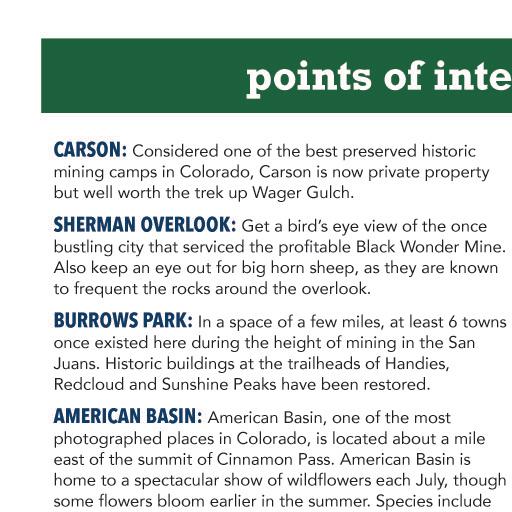 points of inte

CARSON: Considered one of the best preserved historic mining camps in Colorado, Carson is now private property but well worth the trek up Wager Gulch.

SHERMAN OVERLOOK: Get a bird's eye view of the once bustling city that serviced the profitable Black Wonder Mine. Also keep an eye out for big horn sheep, as they are known to frequent the rocks around the overlook.

BURROWS PARK: In a space of a few miles, at least 6 towns once existed here during the height of mining in the San Juans. Historic buildings at the trailheads of Handies, Redcloud and Sunshine Peaks have been restored.

AMERICAN BASIN: American Basin, one of the most photographed places in Colorado, is located about a mile east of the summit of Cinnamon Pass. American Basin is home to a spectacular show of wildflowers each July, though some flowers bloom earlier in the summer. Species include